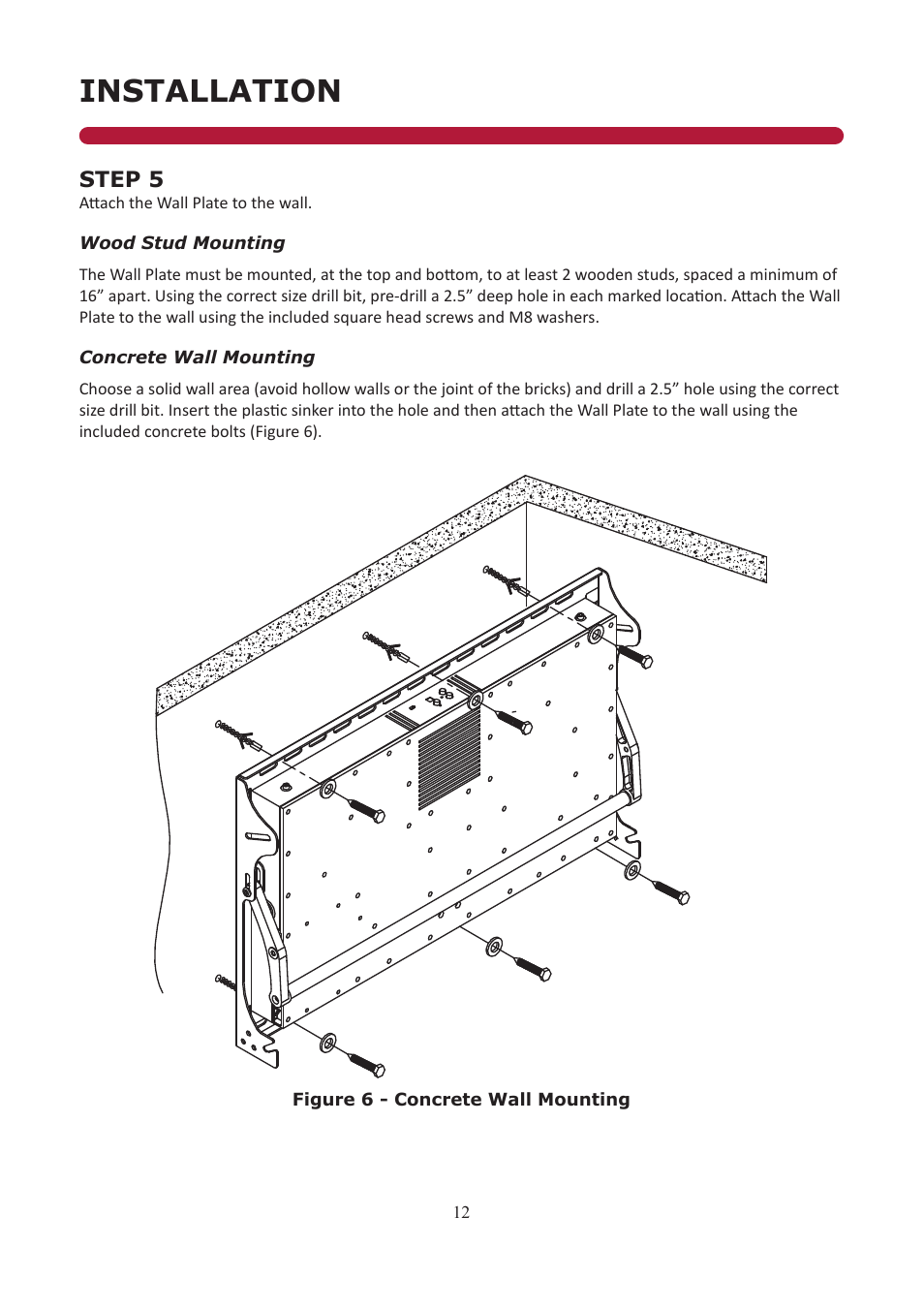 INSTALLATION

STEP 5
Attach the Wall Plate to the wall.

Wood Stud Mounting

The Wall Plate must be mounted, at the top and bottom, to at least 2 wooden studs, spaced a minimum of 16” apart. Using the correct size drill bit, pre-drill a 2.5” deep hole in each marked location. Attach the Wall Plate to the wall using the included square head screws and M8 washers.

Concrete Wall Mounting

Choose a solid wall area (avoid hollow walls or the joint of the bricks) and drill a 2.5” hole using the correct size drill bit. Insert the plastic sinker into the hole and then attach the Wall Plate to the wall using the included concrete bolts (Figure 6).

Figure 6 - Concrete Wall Mounting

12